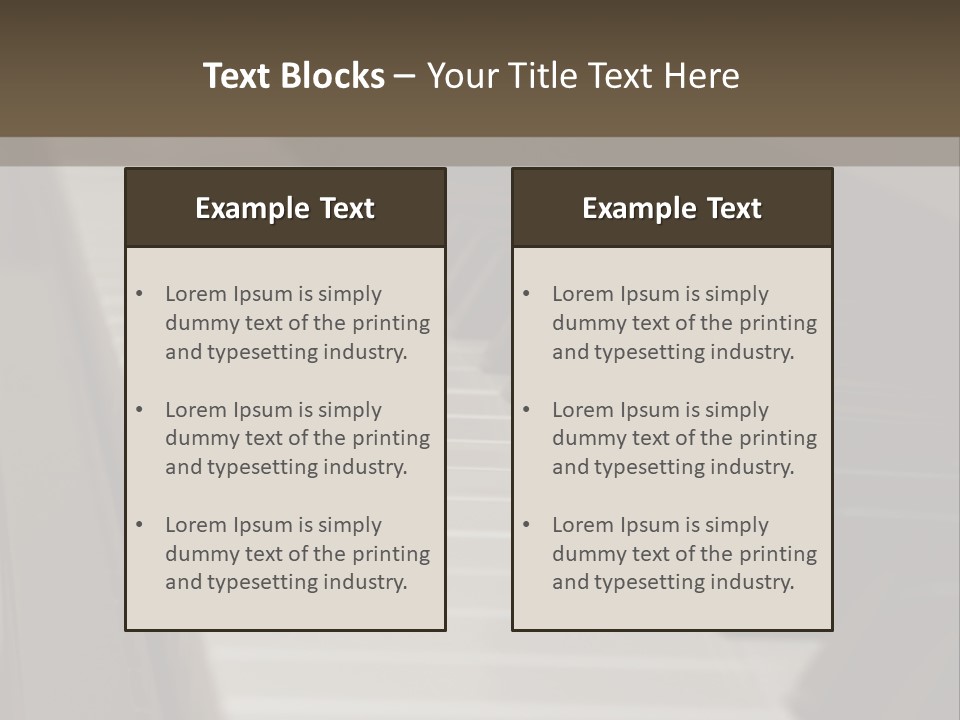 Text Blocks – Your Title Text Here

Example Text

• Lorem Ipsum is simply dummy text of the printing and typesetting industry.
• Lorem Ipsum is simply dummy text of the printing and typesetting industry.
• Lorem Ipsum is simply dummy text of the printing and typesetting industry.

Example Text

• Lorem Ipsum is simply dummy text of the printing and typesetting industry.
• Lorem Ipsum is simply dummy text of the printing and typesetting industry.
• Lorem Ipsum is simply dummy text of the printing and typesetting industry.